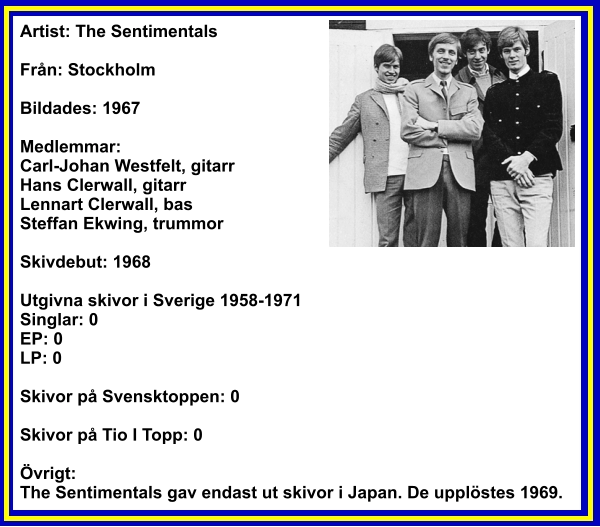 Artist: The Sentimentals

Från: Stockholm

Bildades: 1967

Medlemmar:
Carl-Johan Westfelt, gitarr
Hans Clerwall, gitarr
Lennart Clerwall, bas
Steffan Ekwing, trummor

Skivdebut: 1968

Utgivna skivor i Sverige 1958-1971
Singlar: 0
EP: 0
LP: 0

Skivor på Svensktoppen: 0

Skivor på Tio I Topp: 0

Övrigt:
The Sentimentals gav endast ut skivor i Japan. De upplöstes 1969.